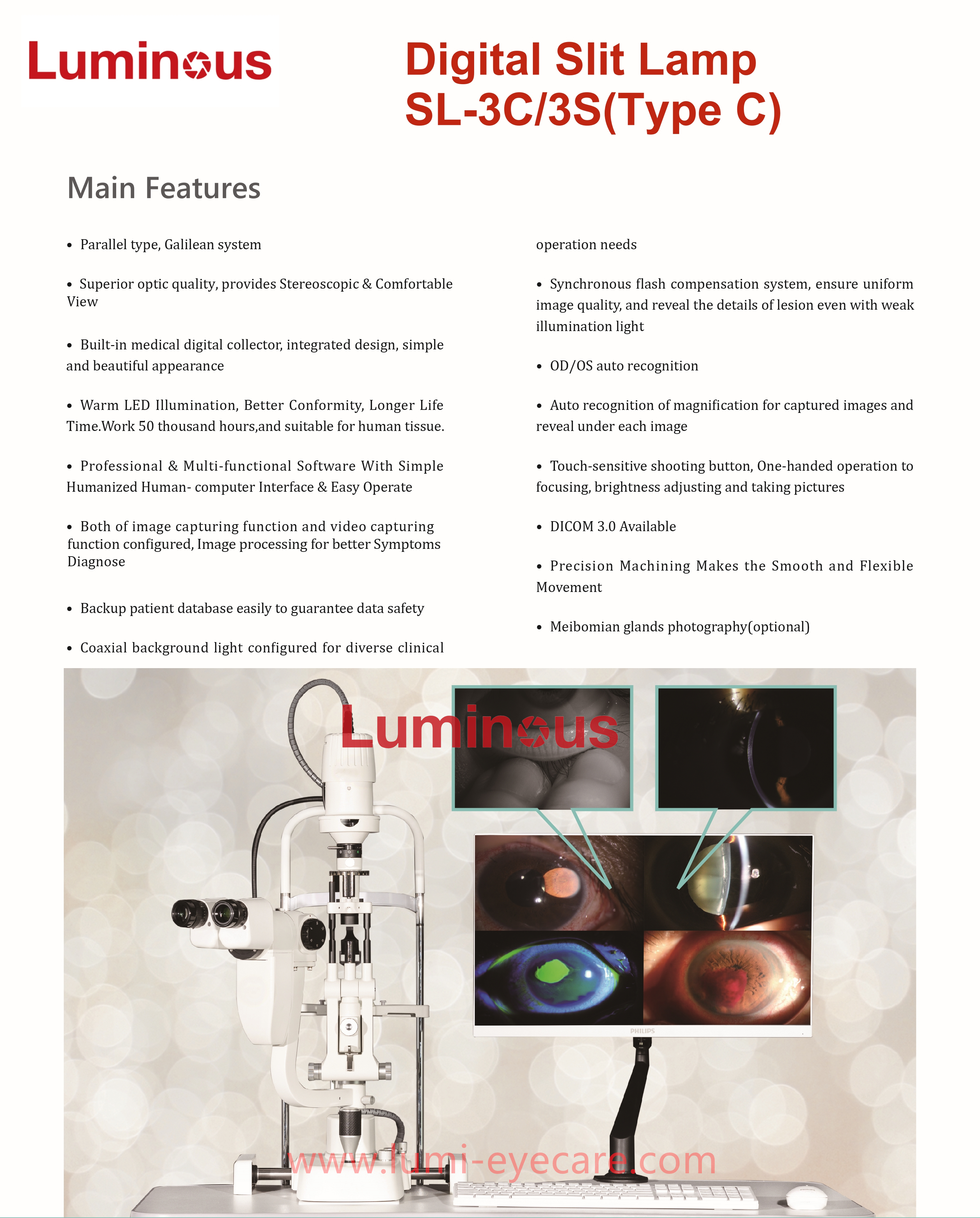 Luminous

Digital Slit Lamp
SL-3C/3S(Type C)

Main Features

• Parallel type, Galilean system

• Superior optic quality, provides Stereoscopic & Comfortable View

• Built-in medical digital collector, integrated design, simple and beautiful appearance

• Warm LED Illumination, Better Conformity, Longer Life Time.Work 50 thousand hours,and suitable for human tissue.

• Professional & Multi-functional Software With Simple Humanized Human- computer Interface & Easy Operate

• Both of image capturing function and video capturing function configured, Image processing for better Symptoms Diagnose

• Backup patient database easily to guarantee data safety

• Coaxial background light configured for diverse clinical operation needs

• Synchronous flash compensation system, ensure uniform image quality, and reveal the details of lesion even with weak illumination light

• OD/OS auto recognition

• Auto recognition of magnification for captured images and reveal under each image

• Touch-sensitive shooting button, One-handed operation to focusing, brightness adjusting and taking pictures

• DICOM 3.0 Available

• Precision Machining Makes the Smooth and Flexible Movement

• Meibomian glands photography(optional)

Luminous

PHILIPS

www.lumi-eyecare.com